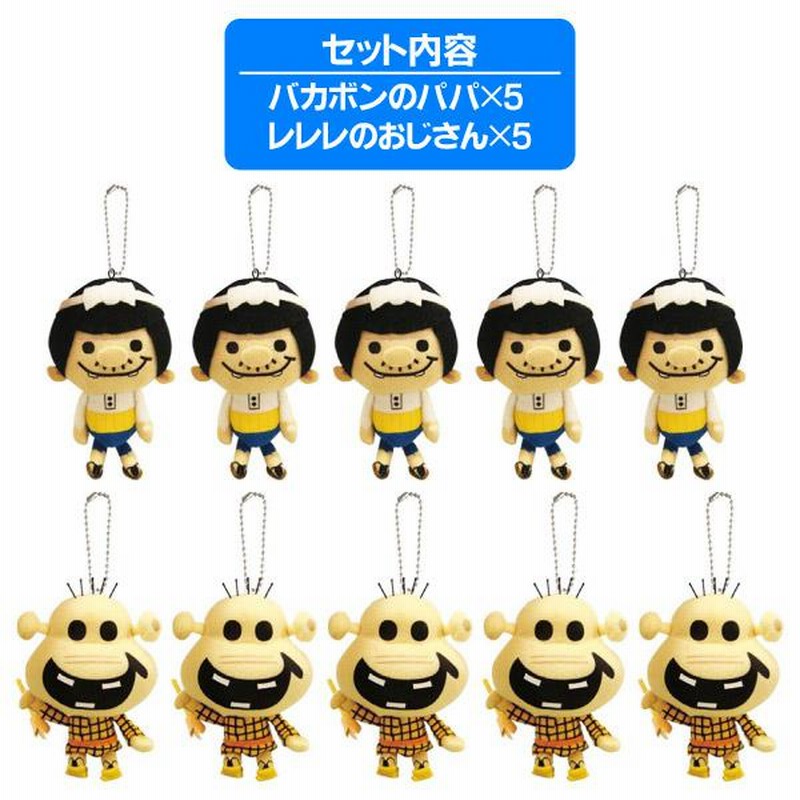 セット内容
バカボンのパパ×5
レレレのおじさん×5